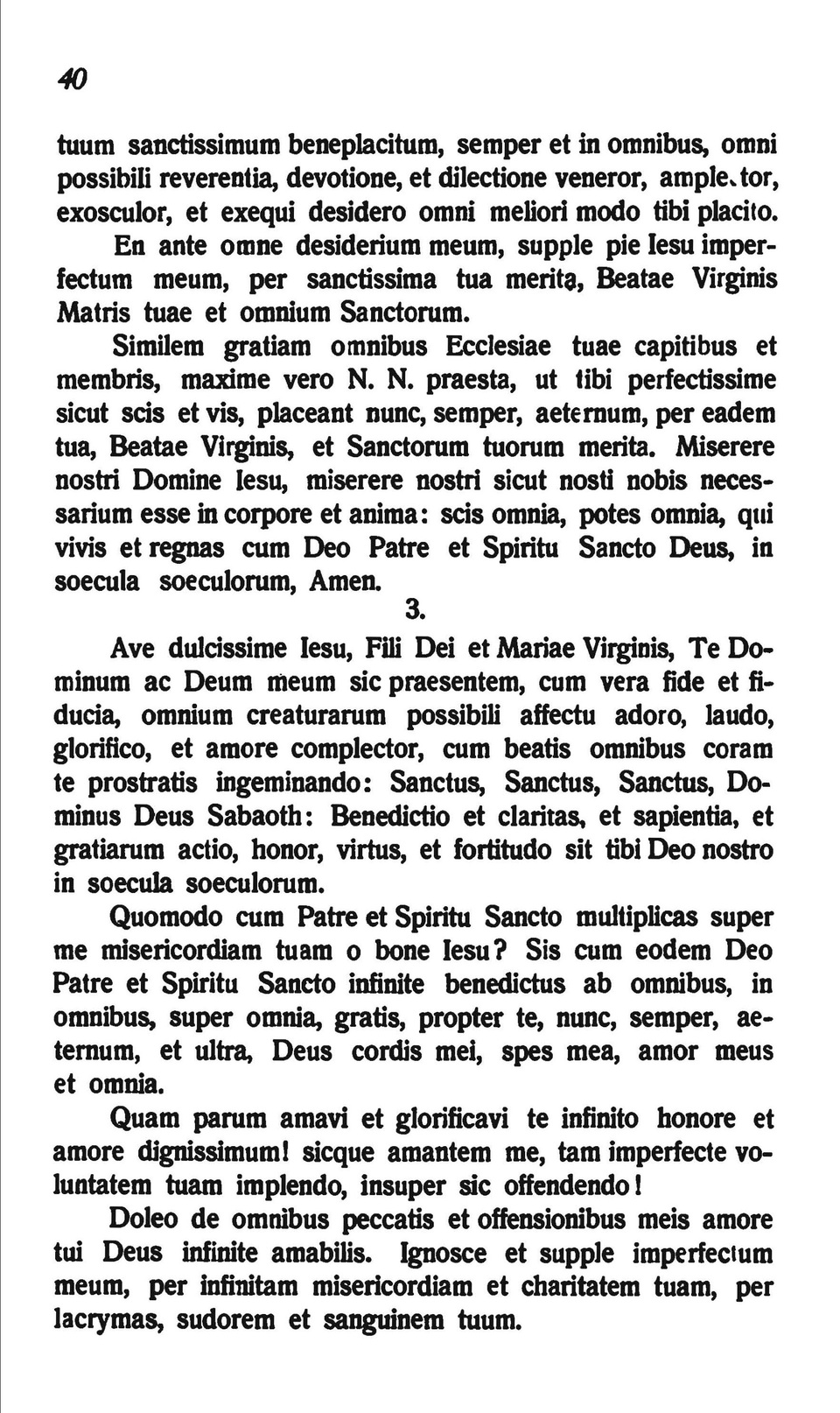 40

tuum sanctissimum beneplacitum, semper et in omnibus, omni possibili reverentia, devotione, et dilectione veneror, amplector, exosculor, et exequi desidero omni meliori modo tibi placito. En ante omne desiderium meum, supple pie Iesu imperfectum meum, per sanctissima tua merita, Beatae Virginis Matris tuae et omnium Sanctorum.

Similem gratiam omnibus Ecclesiae tuae capitibus et membris, maxime vero N. N. praesta, ut tibi perfectissime sicut scis et vis, placeant nunc, semper, aeternum, per eadem tua, Beatae Virginis, et Sanctorum tuorum merita. Miserere nostri Domine Iesu, miserere nostri sicut nosti nobis necessarium esse in corpore et anima: scis omnia, potes omnia, qui vivis et regnas cum Deo Patre et Spiritu Sancto Deus, in soecula soeculorum, Amen.

3.

Ave dulcissime Iesu, Fili Dei et Mariae Virginis, Te Dominum ac Deum meum sic praesentem, cum vera fide et fiducia, omnium creaturarum possibili affectu adoro, laudo, glorifico, et amore complector, cum beatis omnibus coram te prostratis ingeminando: Sanctus, Sanctus, Sanctus, Dominus Deus Sabaoth: Benedictio et claritas, et sapientia, et gratiarum actio, honor, virtus, et fortitudo sit tibi Deo nostro in soecula soeculorum.

Quomodo cum Patre et Spiritu Sancto multiplicas super me misericordiam tuam o bone Iesu? Sis cum eodem Deo Patre et Spiritu Sancto infinite benedictus ab omnibus, in omnibus, super omnia, gratis, propter te, nunc, semper, aeternum, et ultra, Deus cordis mei, spes mea, amor meus et omnia.

Quam parum amavi et glorificavi te infinito honore et amore dignissimum! sicque amantem me, tam imperfecte voluntatem tuam implendo, insuper sic offendendo!

Doleo de omnibus peccatis et offensionibus meis amore tui Deus infinite amabilis. Ignosce et supple imperfectum meum, per infinitam misericordiam et charitatem tuam, per lacrymas, sudorem et sanguinem tuum.